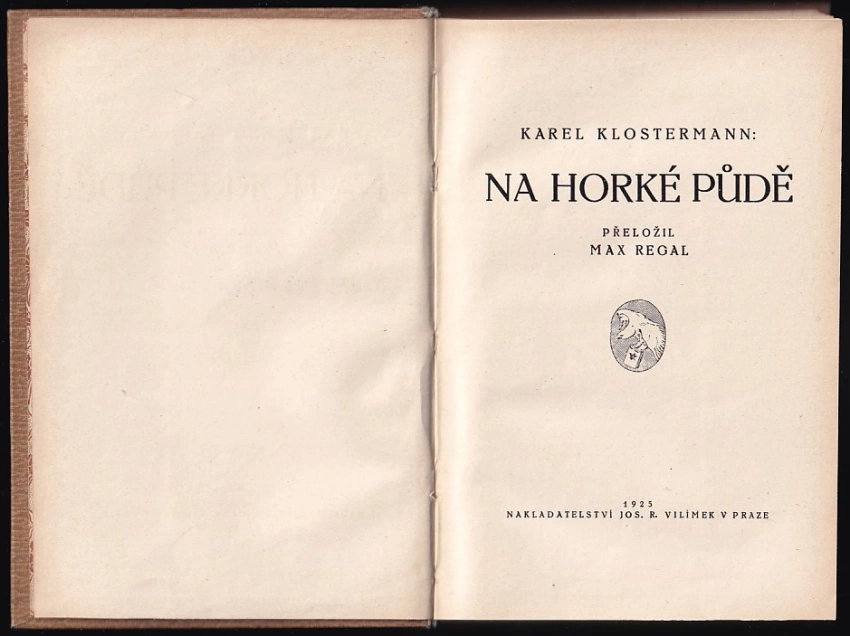 KAREL KLOSTERMANN:

NA HORKÉ PŮDĚ

PŘELOŽIL
MAX REGAL

1925
NAKLADATELSTVÍ JOS. R. VILÍMEK V PRAZE